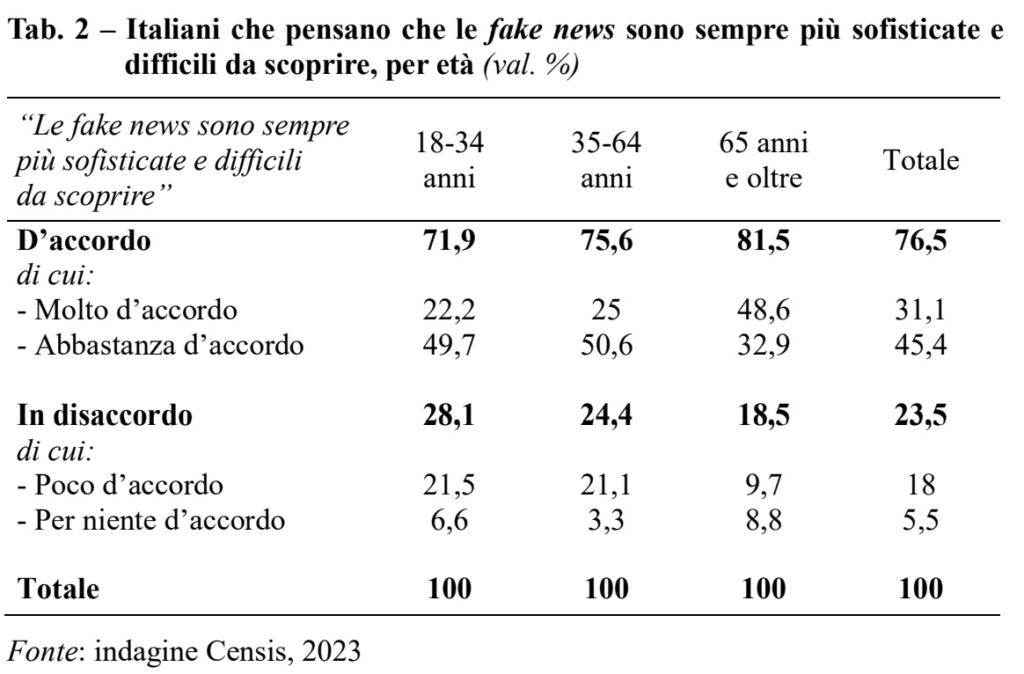 Tab. 2 – Italiani che pensano che le fake news sono sempre più sofisticate e difficili da scoprire, per età (val. %)

| "Le fake news sono sempre più sofisticate e difficili da scoprire" | 18-34 anni | 35-64 anni | 65 anni e oltre | Totale |
|---|---|---|---|---|
| D'accordo | 71,9 | 75,6 | 81,5 | 76,5 |
| di cui: | | | | |
| - Molto d'accordo | 22,2 | 25 | 48,6 | 31,1 |
| - Abbastanza d'accordo | 49,7 | 50,6 | 32,9 | 45,4 |
| In disaccordo | 28,1 | 24,4 | 18,5 | 23,5 |
| di cui: | | | | |
| - Poco d'accordo | 21,5 | 21,1 | 9,7 | 18 |
| - Per niente d'accordo | 6,6 | 3,3 | 8,8 | 5,5 |
| Totale | 100 | 100 | 100 | 100 |

Fonte: indagine Censis, 2023